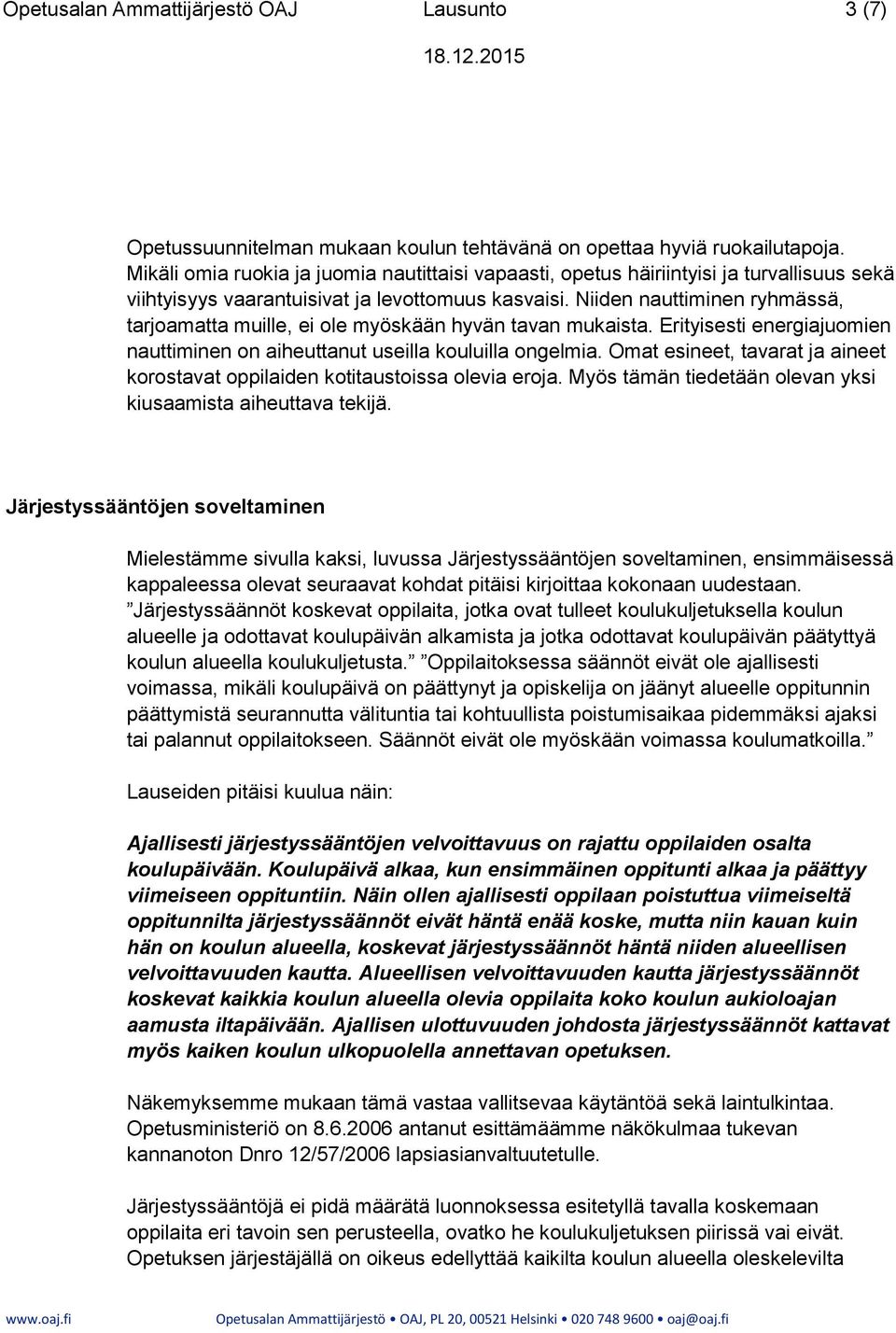 Opetusalan Ammattijärjestö OAJ Lausunto 3 (7)

18.12.2015

Opetussuunnitelman mukaan koulun tehtävänä on opettaa hyviä ruokailutapoja. Mikäli omia ruokia ja juomia nautittaisi vapaasti, opetus häiriintyisi ja turvallisuus sekä viihtyisyys vaarantuisivat ja levottomuus kasvaisi. Niiden nauttiminen ryhmässä, tarjoamatta muille, ei ole myöskään hyvän tavan mukaista. Erityisesti energiajuomien nauttiminen on aiheuttanut useilla kouluilla ongelmia. Omat esineet, tavarat ja aineet korostavat oppilaiden kotitaustoissa olevia eroja. Myös tämän tiedetään olevan yksi kiusaamista aiheuttava tekijä.

Järjestyssääntöjen soveltaminen

Mielestämme sivulla kaksi, luvussa Järjestyssääntöjen soveltaminen, ensimmäisessä kappaleessa olevat seuraavat kohdat pitäisi kirjoittaa kokonaan uudestaan. ”Järjestyssäännöt koskevat oppilaita, jotka ovat tulleet koulukuljetuksella koulun alueelle ja odottavat koulupäivän alkamista ja jotka odottavat koulupäivän päätyttyä koulun alueella koulukuljetusta.” ”Oppilaitoksessa säännöt eivät ole ajallisesti voimassa, mikäli koulupäivä on päättynyt ja opiskelija on jäänyt alueelle oppitunnin päättymistä seurannutta välituntia tai kohtuullista poistumisaikaa pidemmäksi ajaksi tai palannut oppilaitokseen. Säännöt eivät ole myöskään voimassa koulumatkoilla.”

Lauseiden pitäisi kuulua näin:

Ajallisesti järjestyssääntöjen velvoittavuus on rajattu oppilaiden osalta koulupäivään. Koulupäivä alkaa, kun ensimmäinen oppitunti alkaa ja päättyy viimeiseen oppituntiin. Näin ollen ajallisesti oppilaan poistuttua viimeiseltä oppitunnilta järjestyssäännöt eivät häntä enää koske, mutta niin kauan kuin hän on koulun alueella, koskevat järjestyssäännöt häntä niiden alueellisen velvoittavuuden kautta. Alueellisen velvoittavuuden kautta järjestyssäännöt koskevat kaikkia koulun alueella olevia oppilaita koko koulun aukioloajan aamusta iltapäivään. Ajallisen ulottuvuuden johdosta järjestyssäännöt kattavat myös kaiken koulun ulkopuolella annettavan opetuksen.

Näkemyksemme mukaan tämä vastaa vallitsevaa käytäntöä sekä laintulkintaa. Opetusministeriö on 8.6.2006 antanut esittämäämme näkökulmaa tukevan kannanoton Dnro 12/57/2006 lapsiasianvaltuutetulle.

Järjestyssääntöjä ei pidä määrätä luonnoksessa esitetyllä tavalla koskemaan oppilaita eri tavoin sen perusteella, ovatko he koulukuljetuksen piirissä vai eivät. Opetuksen järjestäjällä on oikeus edellyttää kaikilta koulun alueella oleskelevilta

www.oaj.fi Opetusalan Ammattijärjestö • OAJ, PL 20, 00521 Helsinki • 020 748 9600 • oaj@oaj.fi